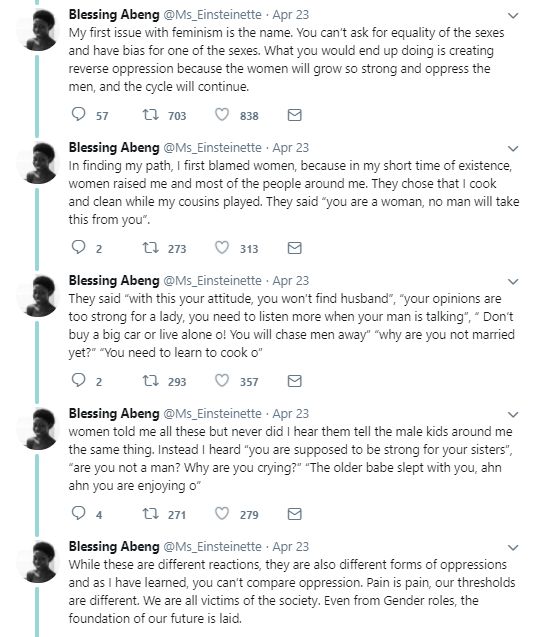 Blessing Abeng @Ms_Einsteinette · Apr 23
My first issue with feminism is the name. You can't ask for equality of the sexes and have bias for one of the sexes. What you would end up doing is creating reverse oppression because the women will grow so strong and oppress the men, and the cycle will continue.

57 703 838

Blessing Abeng @Ms_Einsteinette · Apr 23
In finding my path, I first blamed women, because in my short time of existence, women raised me and most of the people around me. They chose that I cook and clean while my cousins played. They said "you are a woman, no man will take this from you".

2 273 313

Blessing Abeng @Ms_Einsteinette · Apr 23
They said "with this your attitude, you won't find husband", "your opinions are too strong for a lady, you need to listen more when your man is talking", " Don't buy a big car or live alone o! You will chase men away" "why are you not married yet?" "You need to learn to cook o"

2 293 357

Blessing Abeng @Ms_Einsteinette · Apr 23
women told me all these but never did I hear them tell the male kids around me the same thing. Instead I heard "you are supposed to be strong for your sisters", "are you not a man? Why are you crying?" "The older babe slept with you, ahn ahn you are enjoying o"

4 271 279

Blessing Abeng @Ms_Einsteinette · Apr 23
While these are different reactions, they are also different forms of oppressions and as I have learned, you can't compare oppression. Pain is pain, our thresholds are different. We are all victims of the society. Even from Gender roles, the foundation of our future is laid.